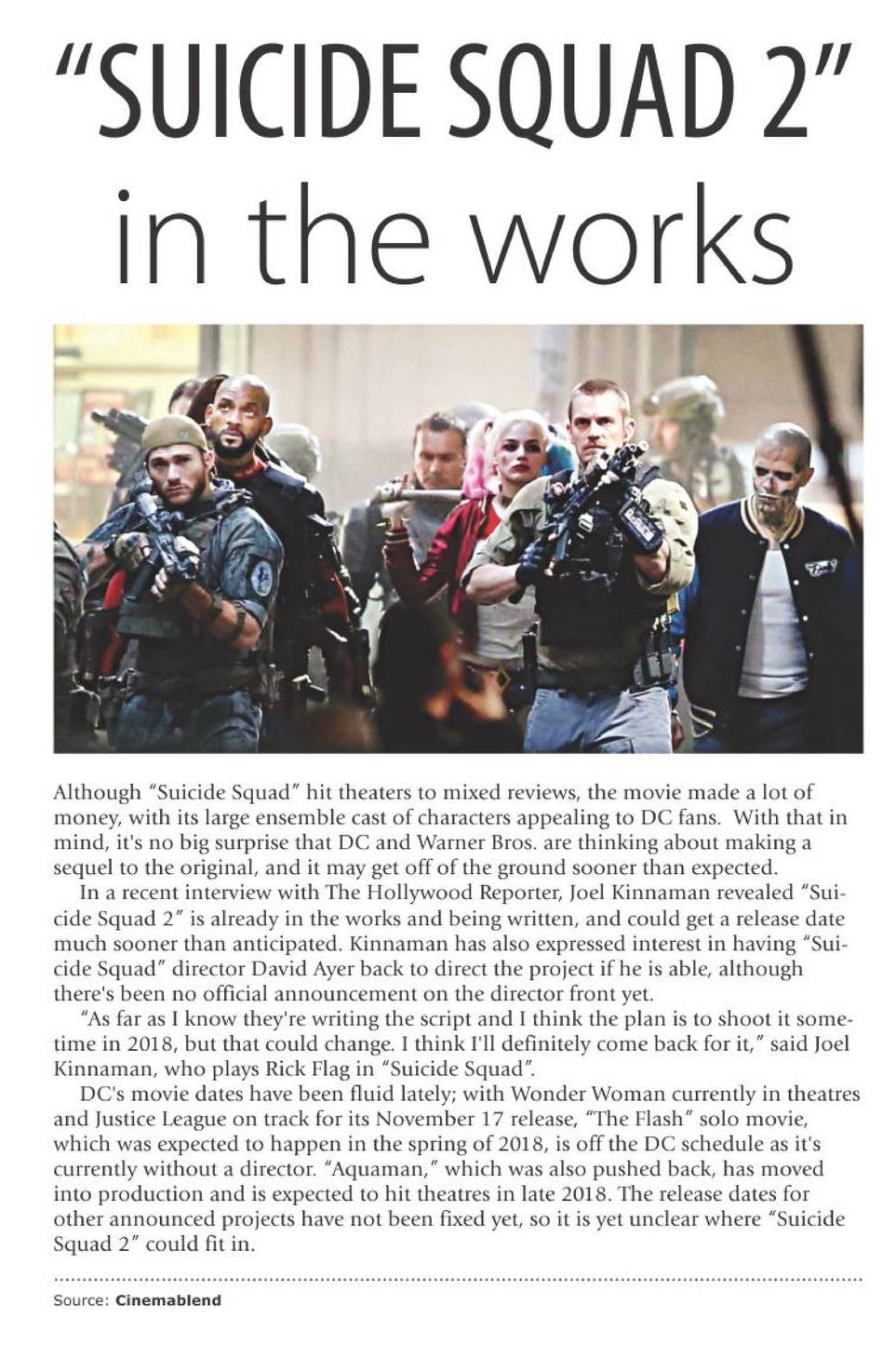 "SUICIDE SQUAD 2" in the works

Although "Suicide Squad" hit theaters to mixed reviews, the movie made a lot of money, with its large ensemble cast of characters appealing to DC fans. With that in mind, it's no big surprise that DC and Warner Bros. are thinking about making a sequel to the original, and it may get off of the ground sooner than expected.

In a recent interview with The Hollywood Reporter, Joel Kinnaman revealed "Suicide Squad 2" is already in the works and being written, and could get a release date much sooner than anticipated. Kinnaman has also expressed interest in having "Suicide Squad" director David Ayer back to direct the project if he is able, although there's been no official announcement on the director front yet.

"As far as I know they're writing the script and I think the plan is to shoot it sometime in 2018, but that could change. I think I'll definitely come back for it," said Joel Kinnaman, who plays Rick Flag in "Suicide Squad".

DC's movie dates have been fluid lately; with Wonder Woman currently in theatres and Justice League on track for its November 17 release, "The Flash" solo movie, which was expected to happen in the spring of 2018, is off the DC schedule as it's currently without a director. "Aquaman," which was also pushed back, has moved into production and is expected to hit theatres in late 2018. The release dates for other announced projects have not been fixed yet, so it is yet unclear where "Suicide Squad 2" could fit in.

Source: Cinemablend